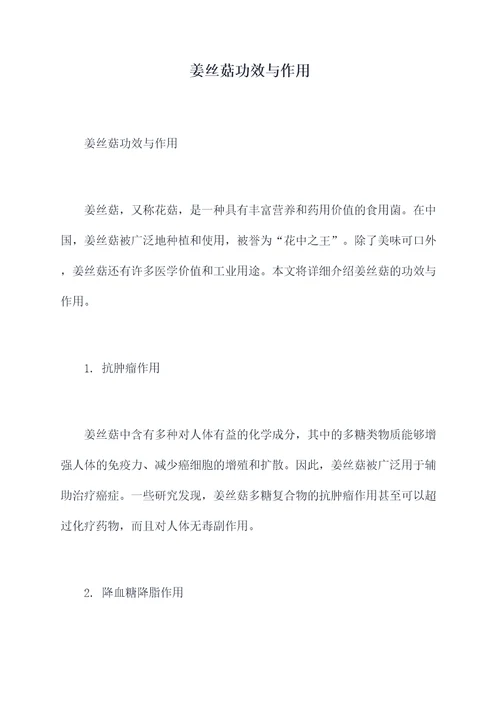 姜丝菇功效与作用

姜丝菇功效与作用

姜丝菇，又称花菇，是一种具有丰富营养和药用价值的食用菌。在中国，姜丝菇被广泛地种植和使用，被誉为“花中之王”。除了美味可口外，姜丝菇还有许多医学价值和工业用途。本文将详细介绍姜丝菇的功效与作用。

1. 抗肿瘤作用

姜丝菇中含有多种对人体有益的化学成分，其中的多糖类物质能够增强人体的免疫力、减少癌细胞的增殖和扩散。因此，姜丝菇被广泛用于辅助治疗癌症。一些研究发现，姜丝菇多糖复合物的抗肿瘤作用甚至可以超过化疗药物，而且对人体无毒副作用。

2. 降血糖降脂作用